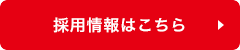 採用情報はこちら